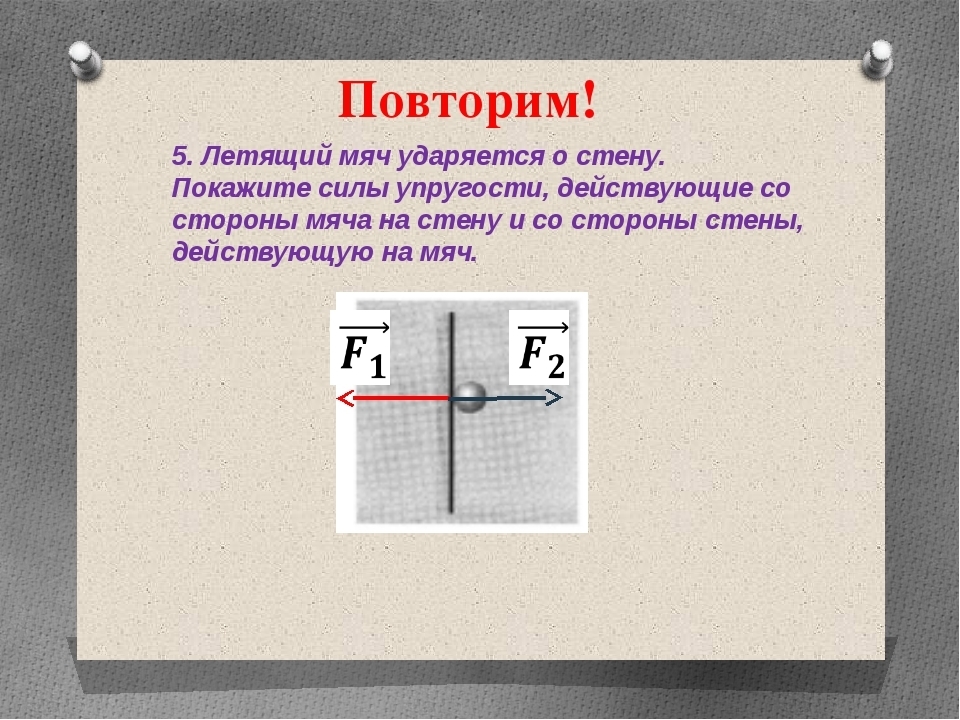 Повторим!

5. Летящий мяч ударяется о стену. Покажите силы упругости, действующие со стороны мяча на стену и со стороны стены, действующую на мяч.

$\overrightarrow{F_1}$

$\overrightarrow{F_2}$